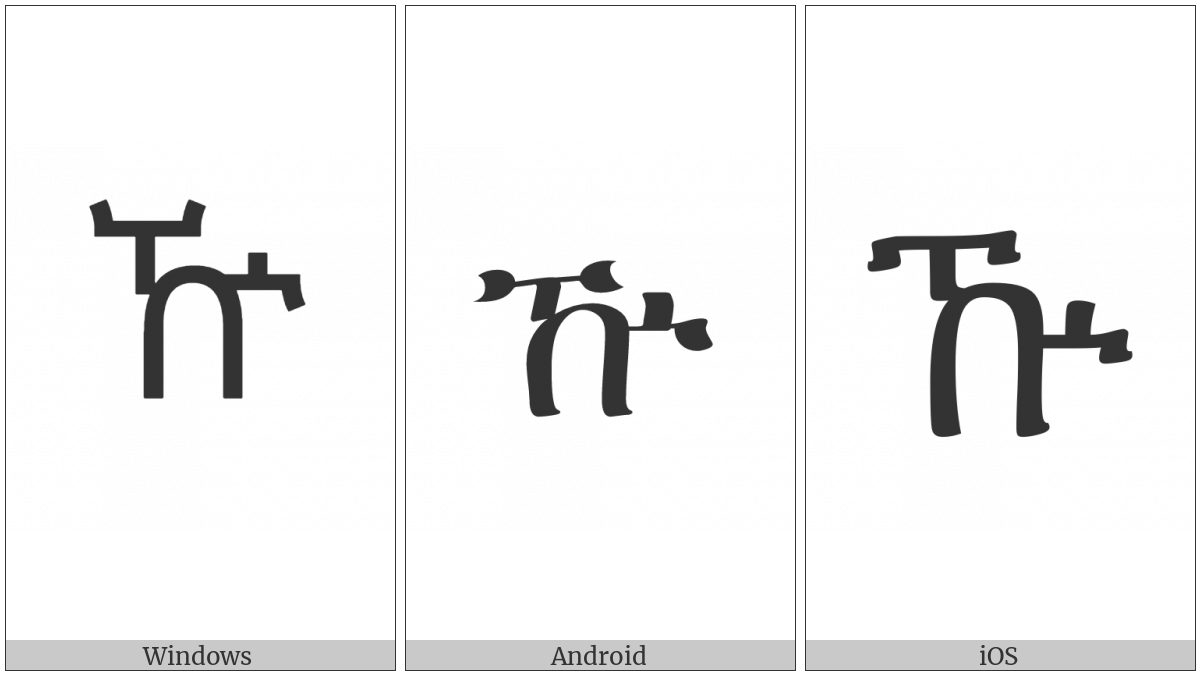 ኹ

Windows

ኹ

Android

ኹ

iOS